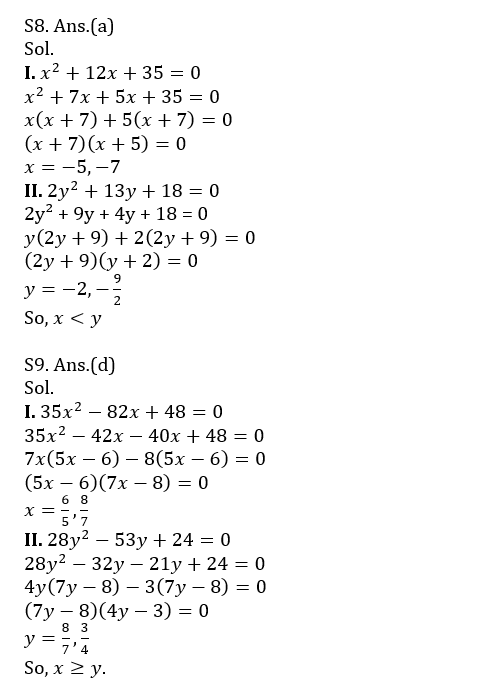 S8. Ans.(a)
Sol.
I. $x^2 + 12x + 35 = 0$
$x^2 + 7x + 5x + 35 = 0$
$x(x + 7) + 5(x + 7) = 0$
$(x + 7)(x + 5) = 0$
$x = -5, -7$
II. $2y^2 + 13y + 18 = 0$
$2y^2 + 9y + 4y + 18 = 0$
$y(2y + 9) + 2(2y + 9) = 0$
$(2y + 9)(y + 2) = 0$
$y = -2, -\frac{9}{2}$
So, $x < y$

S9. Ans.(d)
Sol.
I. $35x^2 - 82x + 48 = 0$
$35x^2 - 42x - 40x + 48 = 0$
$7x(5x - 6) - 8(5x - 6) = 0$
$(5x - 6)(7x - 8) = 0$
$x = \frac{6}{5}, \frac{8}{7}$
II. $28y^2 - 53y + 24 = 0$
$28y^2 - 32y - 21y + 24 = 0$
$4y(7y - 8) - 3(7y - 8) = 0$
$(7y - 8)(4y - 3) = 0$
$y = \frac{8}{7}, \frac{3}{4}$
So, $x \geq y$.